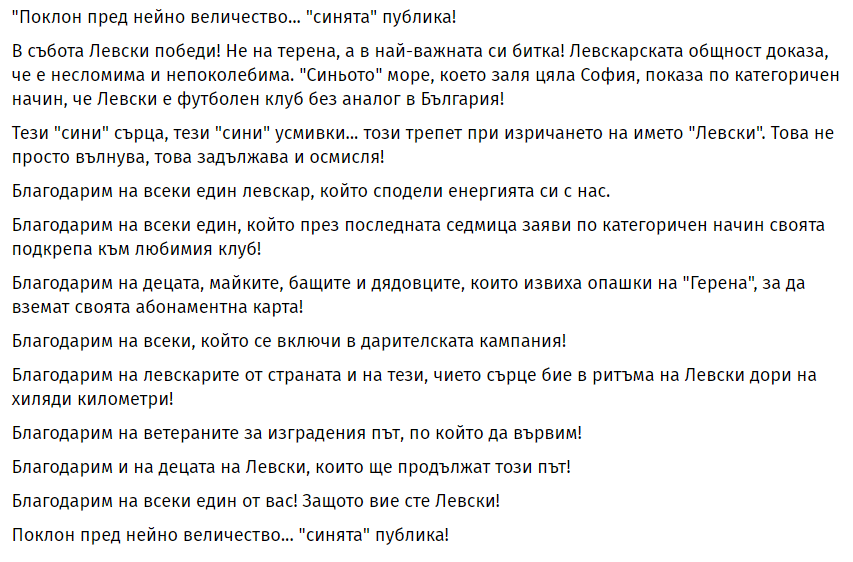 "Поклон пред нейно величество... "синята" публика!

В събота Левски победи! Не на терена, а в най-важната си битка! Левскарската общност доказа, че е несломима и непоколебима. "Синьото" море, което заля цяла София, показа по категоричен начин, че Левски е футболен клуб без аналог в България!

Тези "сини" сърца, тези "сини" усмивки... този трепет при изричането на името "Левски". Това не просто вълнува, това задължава и осмисля!

Благодарим на всеки един левскар, който сподели енергията си с нас.

Благодарим на всеки един, който през последната седмица заяви по категоричен начин своята подкрепа към любимия клуб!

Благодарим на децата, майките, бащите и дядовците, които извиха опашки на "Герена", за да вземат своята абонаментна карта!

Благодарим на всеки, който се включи в дарителската кампания!

Благодарим на левскарите от страната и на тези, чието сърце бие в ритъма на Левски дори на хиляди километри!

Благодарим на ветераните за изградения път, по който да вървим!

Благодарим и на децата на Левски, които ще продължат този път!

Благодарим на всеки един от вас! Защото вие сте Левски!

Поклон пред нейно величество... "синята" публика!